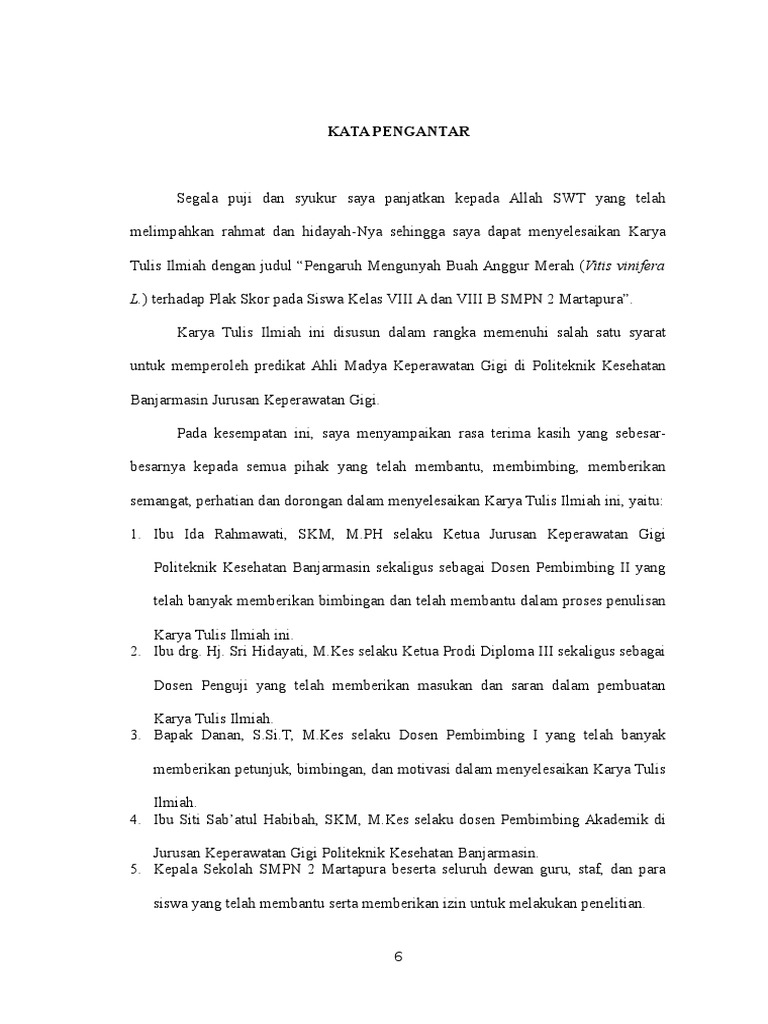 KATA PENGANTAR

Segala puji dan syukur saya panjatkan kepada Allah SWT yang telah melimpahkan rahmat dan hidayah-Nya sehingga saya dapat menyelesaikan Karya Tulis Ilmiah dengan judul “Pengaruh Mengunyah Buah Anggur Merah (Vitis vinifera L.) terhadap Plak Skor pada Siswa Kelas VIII A dan VIII B SMPN 2 Martapura”.

Karya Tulis Ilmiah ini disusun dalam rangka memenuhi salah satu syarat untuk memperoleh predikat Ahli Madya Keperawatan Gigi di Politeknik Kesehatan Banjarmasin Jurusan Keperawatan Gigi.

Pada kesempatan ini, saya menyampaikan rasa terima kasih yang sebesar-besarnya kepada semua pihak yang telah membantu, membimbing, memberikan semangat, perhatian dan dorongan dalam menyelesaikan Karya Tulis Ilmiah ini, yaitu:

1. Ibu Ida Rahmawati, SKM, M.PH selaku Ketua Jurusan Keperawatan Gigi Politeknik Kesehatan Banjarmasin sekaligus sebagai Dosen Pembimbing II yang telah banyak memberikan bimbingan dan telah membantu dalam proses penulisan Karya Tulis Ilmiah ini.
2. Ibu drg. Hj. Sri Hidayati, M.Kes selaku Ketua Prodi Diploma III sekaligus sebagai Dosen Penguji yang telah memberikan masukan dan saran dalam pembuatan Karya Tulis Ilmiah.
3. Bapak Danan, S.Si.T, M.Kes selaku Dosen Pembimbing I yang telah banyak memberikan petunjuk, bimbingan, dan motivasi dalam menyelesaikan Karya Tulis Ilmiah.
4. Ibu Siti Sab’atul Habibah, SKM, M.Kes selaku dosen Pembimbing Akademik di Jurusan Keperawatan Gigi Politeknik Kesehatan Banjarmasin.
5. Kepala Sekolah SMPN 2 Martapura beserta seluruh dewan guru, staf, dan para siswa yang telah membantu serta memberikan izin untuk melakukan penelitian.

6